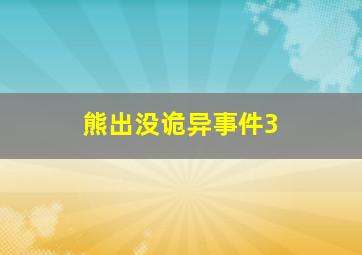 熊出没诡异事件3